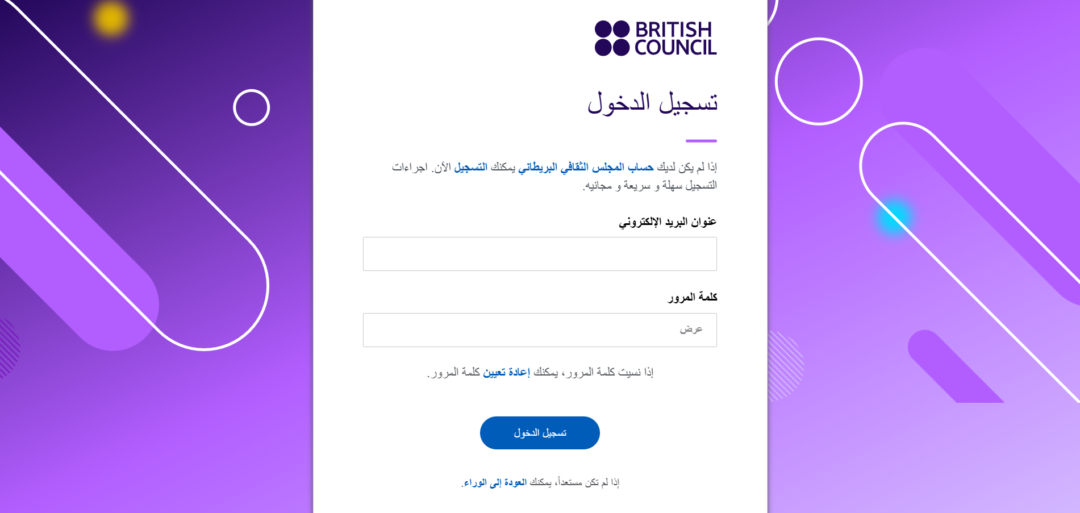 BRITISH COUNCIL

تسجيل الدخول

إذا لم يكن لديك حساب المجلس الثقافي البريطاني يمكنك التسجيل الآن. اجراءات التسجيل سهلة و سريعة و مجانيه.

عنوان البريد الإلكتروني

كلمة المرور

عرض

إذا نسيت كلمة المرور، يمكنك إعادة تعيين كلمة المرور.

تسجيل الدخول

إذا لم تكن مستعداً، يمكنك العودة إلى الوراء.